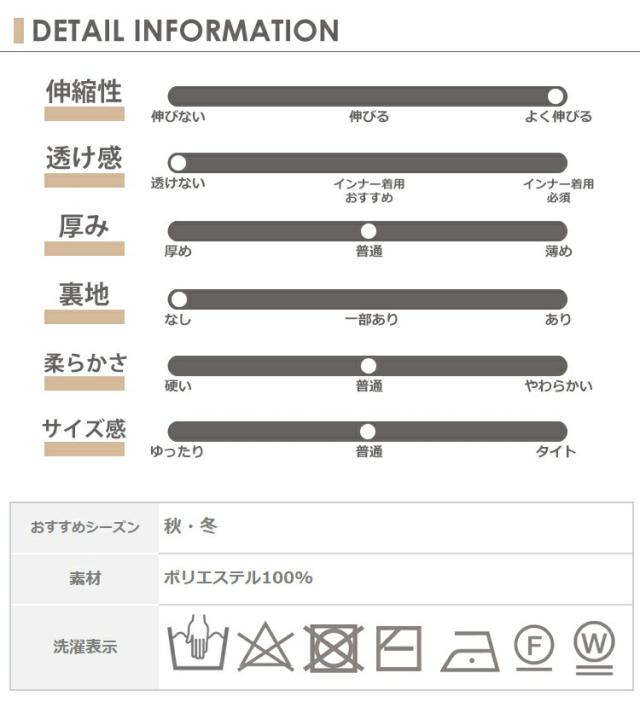 DETAIL INFORMATION

伸縮性
伸びない 伸びる よく伸びる

透け感
透けない インナー着用おすすめ インナー着用必須

厚み
厚め 普通 薄め

裏地
なし 一部あり あり

柔らかさ
硬い 普通 やわらかい

サイズ感
ゆったり 普通 タイト

| おすすめシーズン | 秋・冬 |
|---|---|
| 素材 | ポリエステル100% |
| 洗濯表示 | F W |